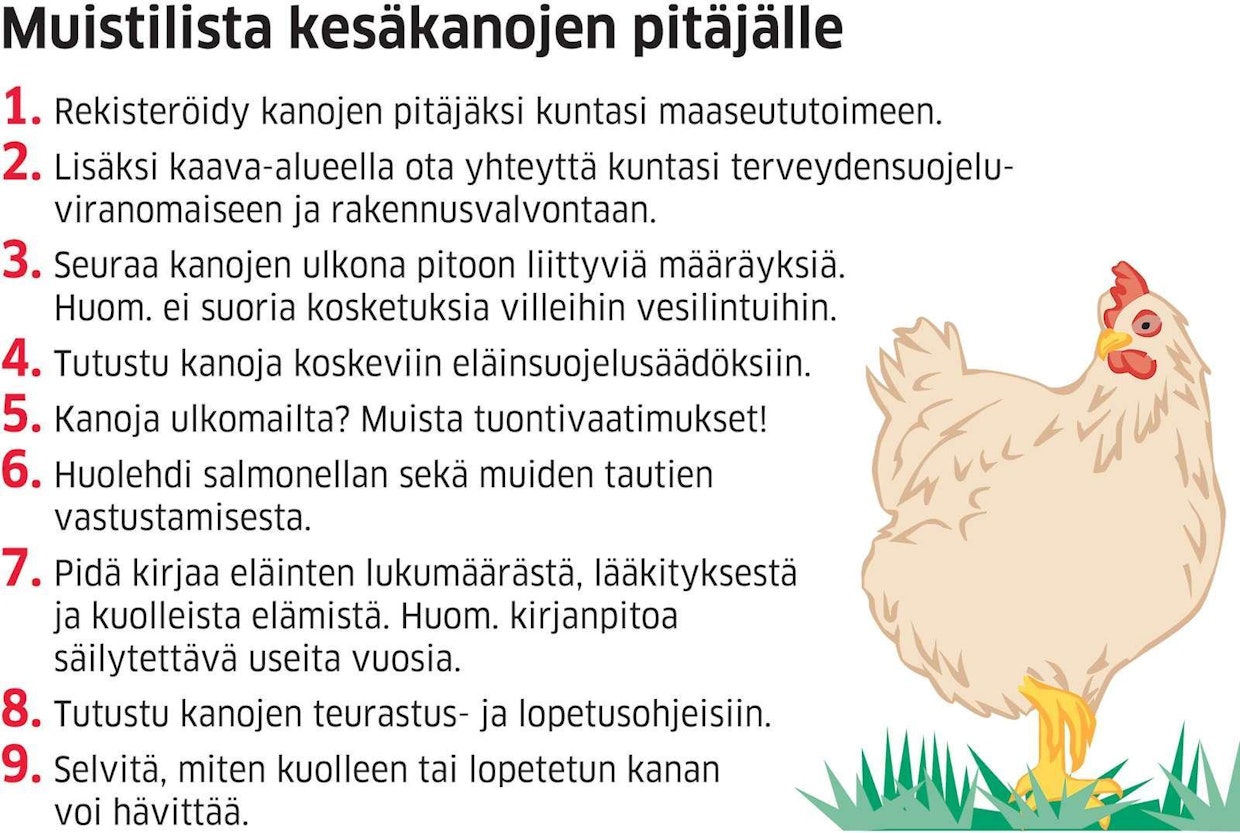 Muistilista kesäkanojen pitäjälle

1. Rekisteröidy kanojen pitäjäksi kuntasi maaseututoimeen.

2. Lisäksi kaava-alueella ota yhteyttä kuntasi terveydensuojeluviranomaiseen ja rakennusvalvontaan.

3. Seuraa kanojen ulkona pitoon liittyviä määräyksiä. Huom. ei suoria kosketuksia villeihin vesilintuihin.

4. Tutustu kanoja koskeviin eläinsuojelusäädöksiin.

5. Kanoja ulkomailta? Muista tuontivaatimukset!

6. Huolehdi salmonellan sekä muiden tautien vastustamisesta.

7. Pidä kirjaa eläinten lukumäärästä, lääkityksestä ja kuolleista elämistä. Huom. kirjanpitoa säilytettävä useita vuosia.

8. Tutustu kanojen teurastus- ja lopetusohjeisiin.

9. Selvitä, miten kuolleen tai lopetetun kanan voi hävittää.